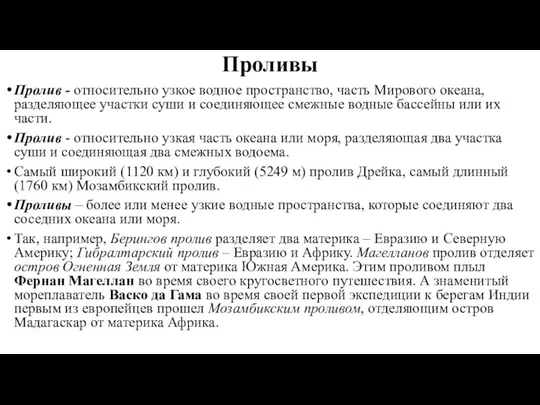 Проливы

• Пролив - относительно узкое водное пространство, часть Мирового океана, разделяющее участки суши и соединяющее смежные водные бассейны или их части.

• Пролив - относительно узкая часть океана или моря, разделяющая два участка суши и соединяющая два смежных водоема.

• Самый широкий (1120 км) и глубокий (5249 м) пролив Дрейка, самый длинный (1760 км) Мозамбикский пролив.

• Проливы – более или менее узкие водные пространства, которые соединяют два соседних океана или моря.

• Так, например, Берингов пролив разделяет два материка – Евразию и Северную Америку; Гибралтарский пролив – Евразию и Африку. Магелланов пролив отделяет остров Огненная Земля от материка Южная Америка. Этим проливом плыл Фернан Магеллан во время своего кругосветного путешествия. А знаменитый мореплаватель Васко да Гама во время своей первой экспедиции к берегам Индии первым из европейцев прошел Мозамбикским проливом, отделяющим остров Мадагаскар от материка Африка.